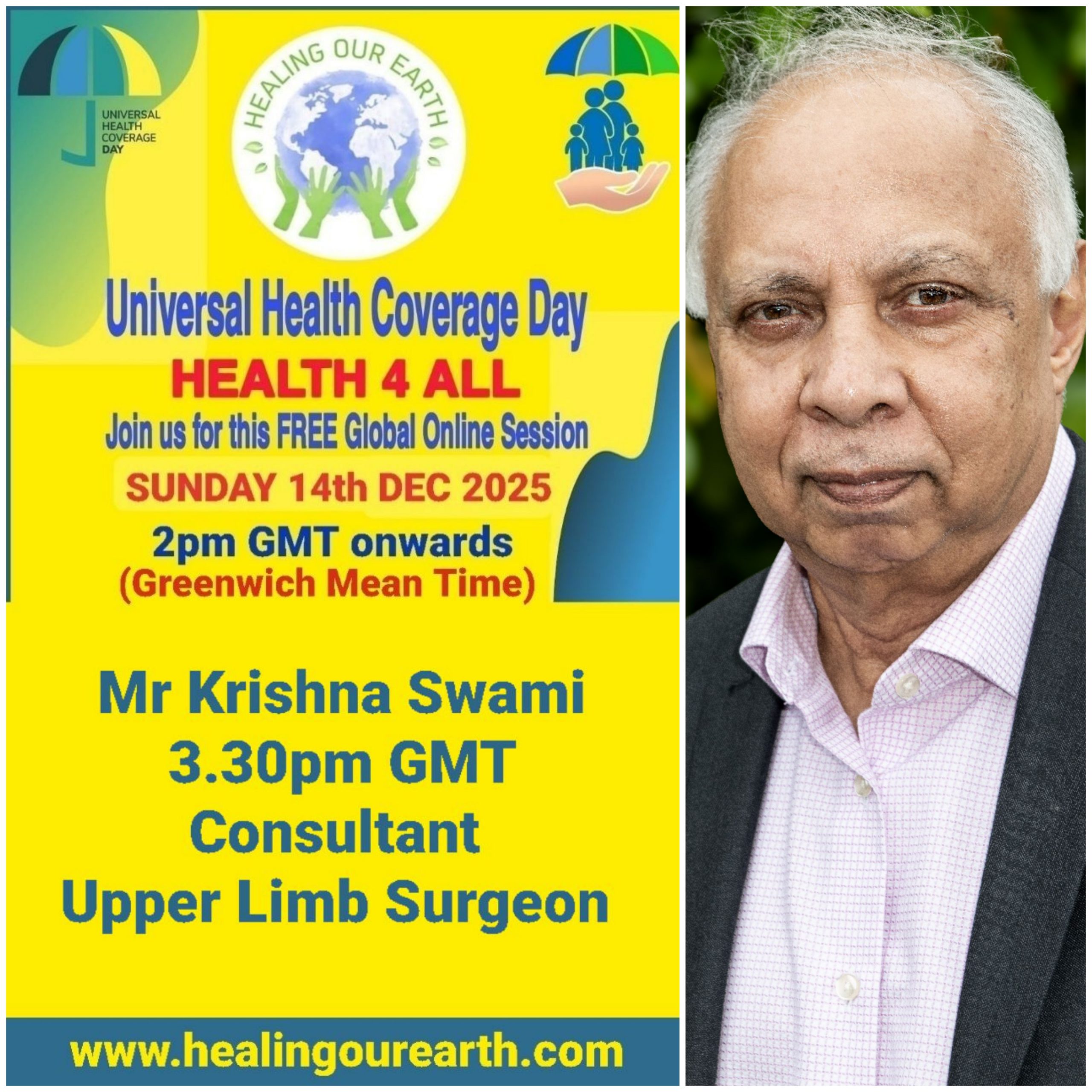 UNIVERSAL HEALTH COVERAGE DAY

HEALING OUR EARTH

Universal Health Coverage Day
HEALTH 4 ALL
Join us for this FREE Global Online Session
SUNDAY 14th DEC 2025
2pm GMT onwards
(Greenwich Mean Time)

Mr Krishna Swami
3.30pm GMT
Consultant
Upper Limb Surgeon

www.healingourearth.com